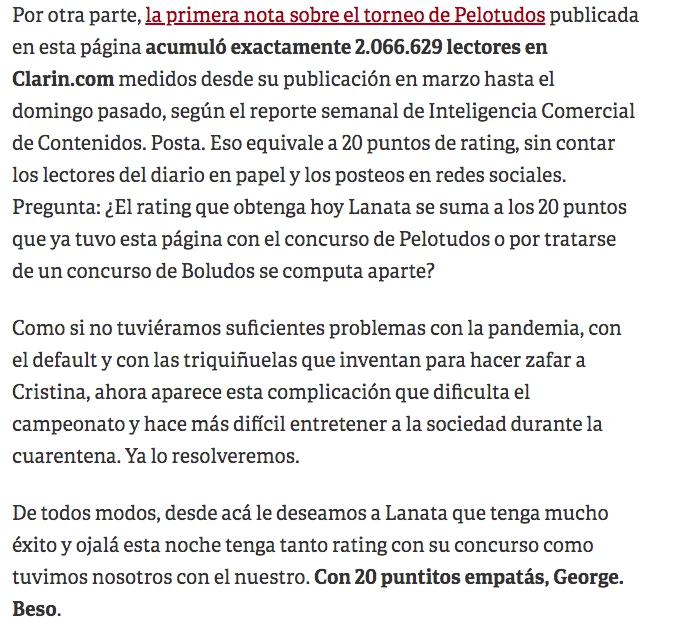 Por otra parte, la primera nota sobre el torneo de Pelotudos publicada en esta página acumuló exactamente 2.066.629 lectores en Clarin.com medidos desde su publicación en marzo hasta el domingo pasado, según el reporte semanal de Inteligencia Comercial de Contenidos. Posta. Eso equivale a 20 puntos de rating, sin contar los lectores del diario en papel y los posteos en redes sociales. Pregunta: ¿El rating que obtenga hoy Lanata se suma a los 20 puntos que ya tuvo esta página con el concurso de Pelotudos o por tratarse de un concurso de Boludos se computa aparte?

Como si no tuviéramos suficientes problemas con la pandemia, con el default y con las triquiñuelas que inventan para hacer zafar a Cristina, ahora aparece esta complicación que dificulta el campeonato y hace más difícil entretener a la sociedad durante la cuarentena. Ya lo resolveremos.

De todos modos, desde acá le deseamos a Lanata que tenga mucho éxito y ojalá esta noche tenga tanto rating con su concurso como tuvimos nosotros con el nuestro. Con 20 puntitos empatás, George. Beso.